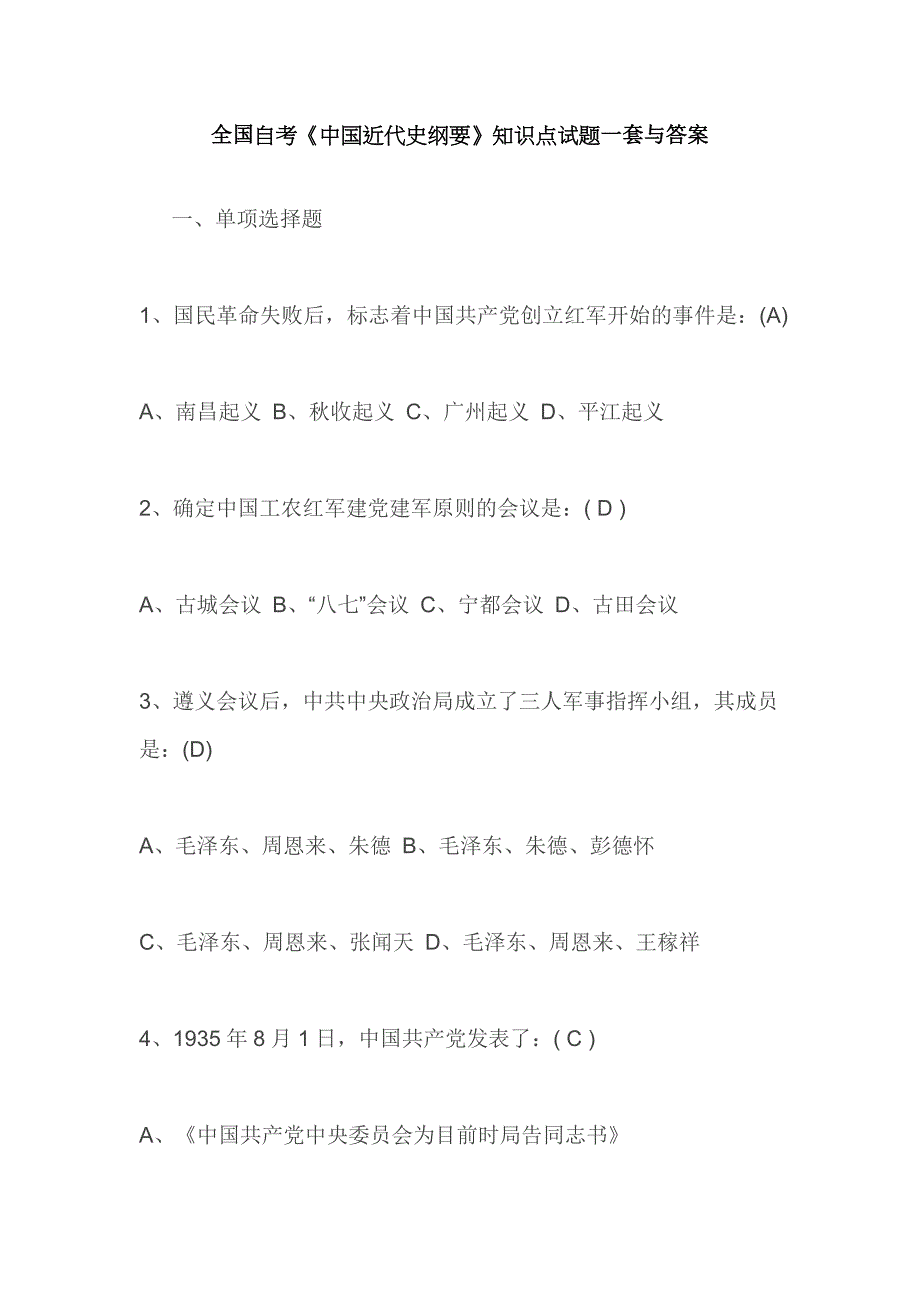 全国自考《中国近代史纲要》知识点试题一套与答案

一、单项选择题

1、国民革命失败后，标志着中国共产党创立红军开始的事件是：(A)

A、南昌起义 B、秋收起义 C、广州起义 D、平江起义

2、确定中国工农红军建党建军原则的会议是：( D )

A、古城会议 B、“八七”会议 C、宁都会议 D、古田会议

3、遵义会议后，中共中央政治局成立了三人军事指挥小组，其成员是：(D)

A、毛泽东、周恩来、朱德 B、毛泽东、朱德、彭德怀

C、毛泽东、周恩来、张闻天 D、毛泽东、周恩来、王稼祥

4、1935 年 8 月 1 日，中国共产党发表了：( C )

A、《中国共产党中央委员会为目前时局告同志书》